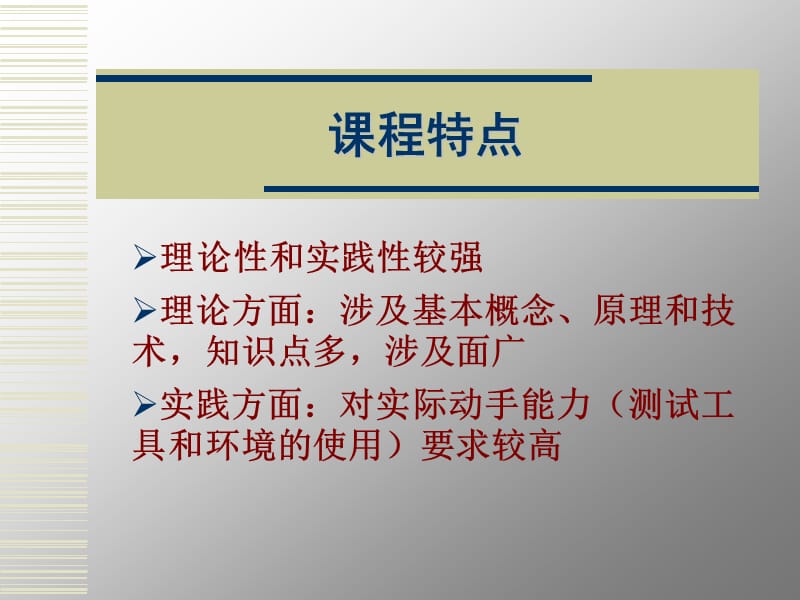 课程特点

➢理论性和实践性较强

➢理论方面：涉及基本概念、原理和技术，知识点多，涉及面广

➢实践方面：对实际动手能力（测试工具和环境的使用）要求较高